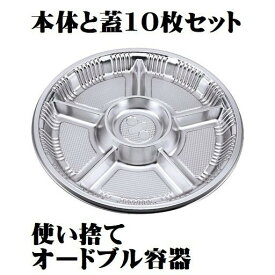 本体と蓋10枚セット

使い捨て
オードブル容器